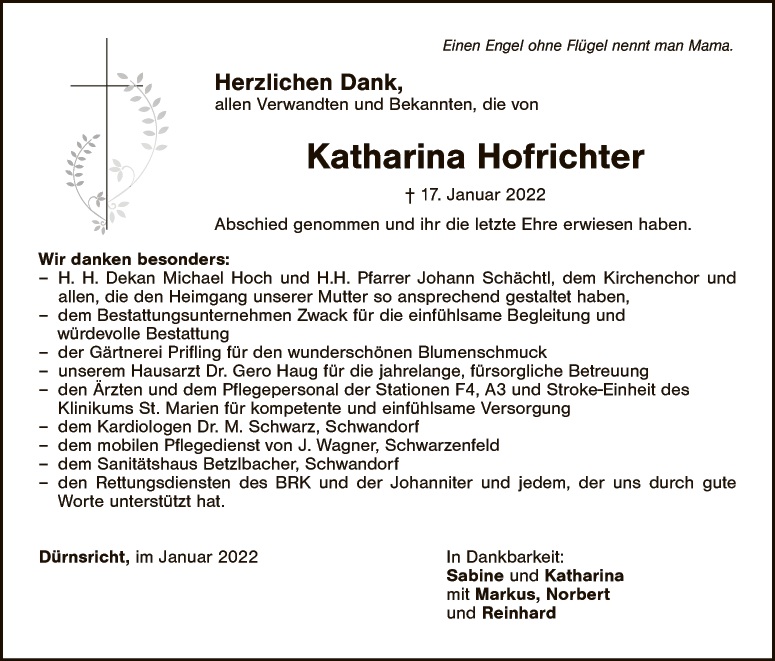 Einen Engel ohne Flügel nennt man Mama.

Herzlichen Dank,
allen Verwandten und Bekannten, die von

Katharina Hofrichter

† 17. Januar 2022

Abschied genommen und ihr die letzte Ehre erwiesen haben.

Wir danken besonders:
- H. H. Dekan Michael Hoch und H.H. Pfarrer Johann Schächtl, dem Kirchenchor und allen, die den Heimgang unserer Mutter so ansprechend gestaltet haben,
- dem Bestattungsunternehmen Zwack für die einfühlsame Begleitung und würdevolle Bestattung
- der Gärtnerei Prifling für den wunderschönen Blumenschmuck
- unserem Hausarzt Dr. Gero Haug für die jahrelange, fürsorgliche Betreuung
- den Ärzten und dem Pflegepersonal der Stationen F4, A3 und Stroke-Einheit des Klinikums St. Marien für kompetente und einfühlsame Versorgung
- dem Kardiologen Dr. M. Schwarz, Schwandorf
- dem mobilen Pflegedienst von J. Wagner, Schwarzenfeld
- dem Sanitätshaus Betzlbacher, Schwandorf
- den Rettungsdiensten des BRK und der Johanniter und jedem, der uns durch gute Worte unterstützt hat.

Dürnsricht, im Januar 2022

In Dankbarkeit:
Sabine und Katharina
mit Markus, Norbert
und Reinhard